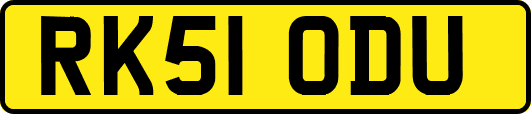 RK51 ODU